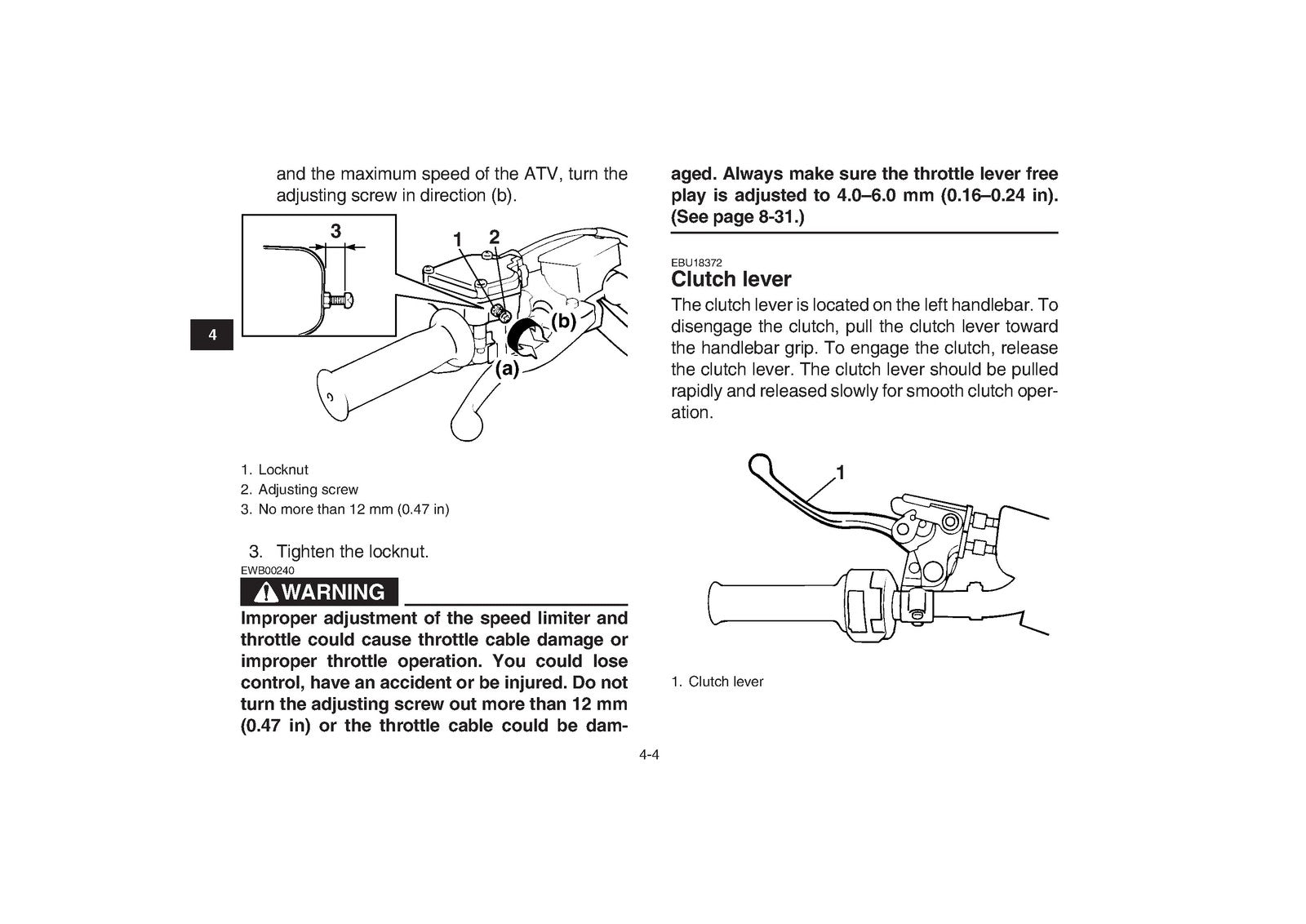 and the maximum speed of the ATV, turn the adjusting screw in direction (b).

3

1 2

(b)

(a)

4

1. Locknut
2. Adjusting screw
3. No more than 12 mm (0.47 in)

3. Tighten the locknut.

EWB00240

WARNING

Improper adjustment of the speed limiter and throttle could cause throttle cable damage or improper throttle operation. You could lose control, have an accident or be injured. Do not turn the adjusting screw out more than 12 mm (0.47 in) or the throttle cable could be damaged. Always make sure the throttle lever free play is adjusted to 4.0–6.0 mm (0.16–0.24 in). (See page 8-31.)

EBU18372

Clutch lever

The clutch lever is located on the left handlebar. To disengage the clutch, pull the clutch lever toward the handlebar grip. To engage the clutch, release the clutch lever. The clutch lever should be pulled rapidly and released slowly for smooth clutch operation.

1

1. Clutch lever

4-4